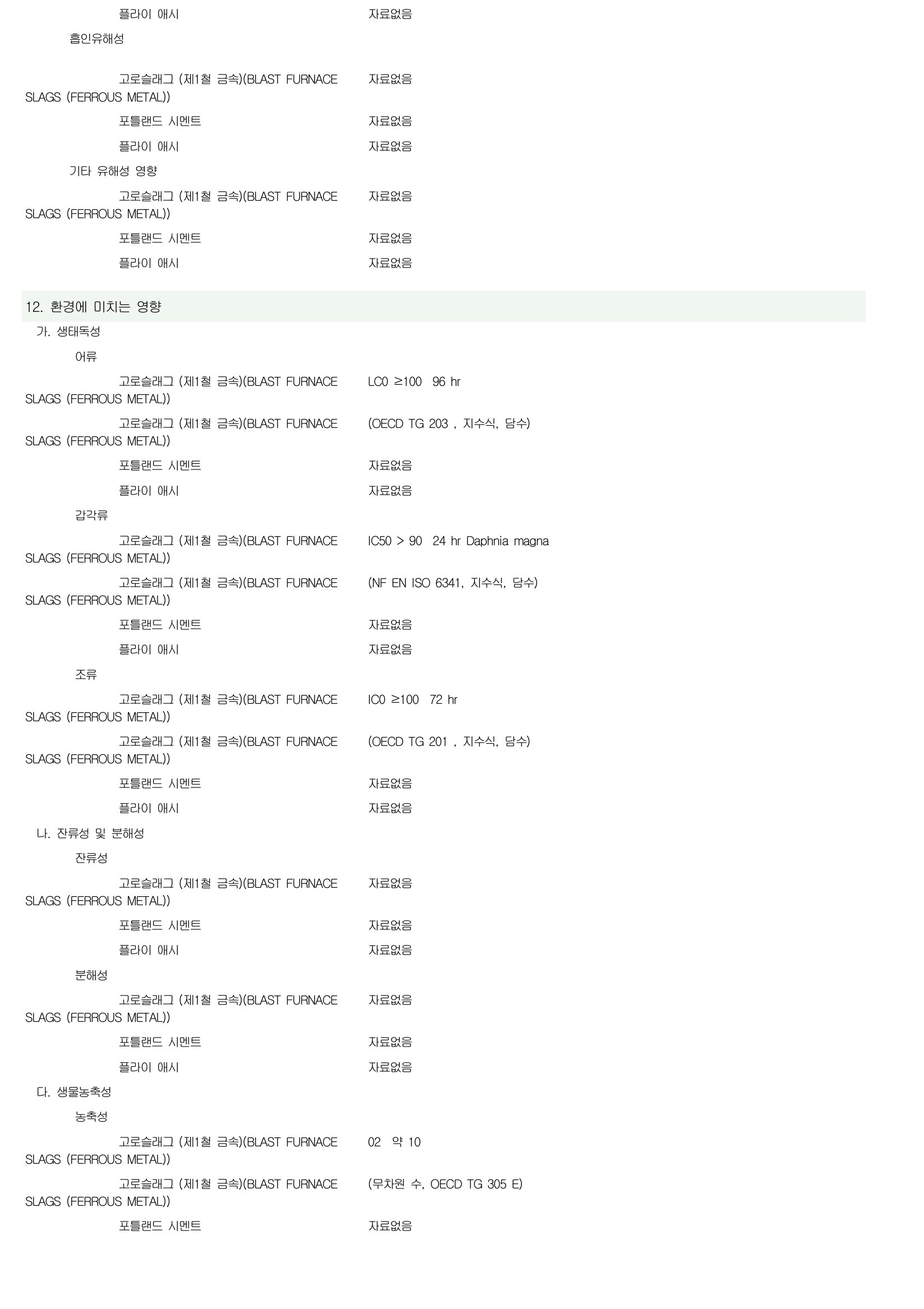 플라이 애시 자료없음

흡인유해성

고로슬래그 (제1철 금속)(BLAST FURNACE SLAGS (FERROUS METAL)) 자료없음

포틀랜드 시멘트 자료없음

플라이 애시 자료없음

기타 유해성 영향

고로슬래그 (제1철 금속)(BLAST FURNACE SLAGS (FERROUS METAL)) 자료없음

포틀랜드 시멘트 자료없음

플라이 애시 자료없음

12. 환경에 미치는 영향

가. 생태독성

어류

고로슬래그 (제1철 금속)(BLAST FURNACE SLAGS (FERROUS METAL)) LC0 ≥100 96 hr

고로슬래그 (제1철 금속)(BLAST FURNACE SLAGS (FERROUS METAL)) (OECD TG 203 , 지수식, 담수)

포틀랜드 시멘트 자료없음

플라이 애시 자료없음

갑각류

고로슬래그 (제1철 금속)(BLAST FURNACE SLAGS (FERROUS METAL)) IC50 > 90 24 hr Daphnia magna

고로슬래그 (제1철 금속)(BLAST FURNACE SLAGS (FERROUS METAL)) (NF EN ISO 6341, 지수식, 담수)

포틀랜드 시멘트 자료없음

플라이 애시 자료없음

조류

고로슬래그 (제1철 금속)(BLAST FURNACE SLAGS (FERROUS METAL)) IC0 ≥100 72 hr

고로슬래그 (제1철 금속)(BLAST FURNACE SLAGS (FERROUS METAL)) (OECD TG 201 , 지수식, 담수)

포틀랜드 시멘트 자료없음

플라이 애시 자료없음

나. 잔류성 및 분해성

잔류성

고로슬래그 (제1철 금속)(BLAST FURNACE SLAGS (FERROUS METAL)) 자료없음

포틀랜드 시멘트 자료없음

플라이 애시 자료없음

분해성

고로슬래그 (제1철 금속)(BLAST FURNACE SLAGS (FERROUS METAL)) 자료없음

포틀랜드 시멘트 자료없음

플라이 애시 자료없음

다. 생물농축성

농축성

고로슬래그 (제1철 금속)(BLAST FURNACE SLAGS (FERROUS METAL)) 02 약 10

고로슬래그 (제1철 금속)(BLAST FURNACE SLAGS (FERROUS METAL)) (무차원 수, OECD TG 305 E)

포틀랜드 시멘트 자료없음